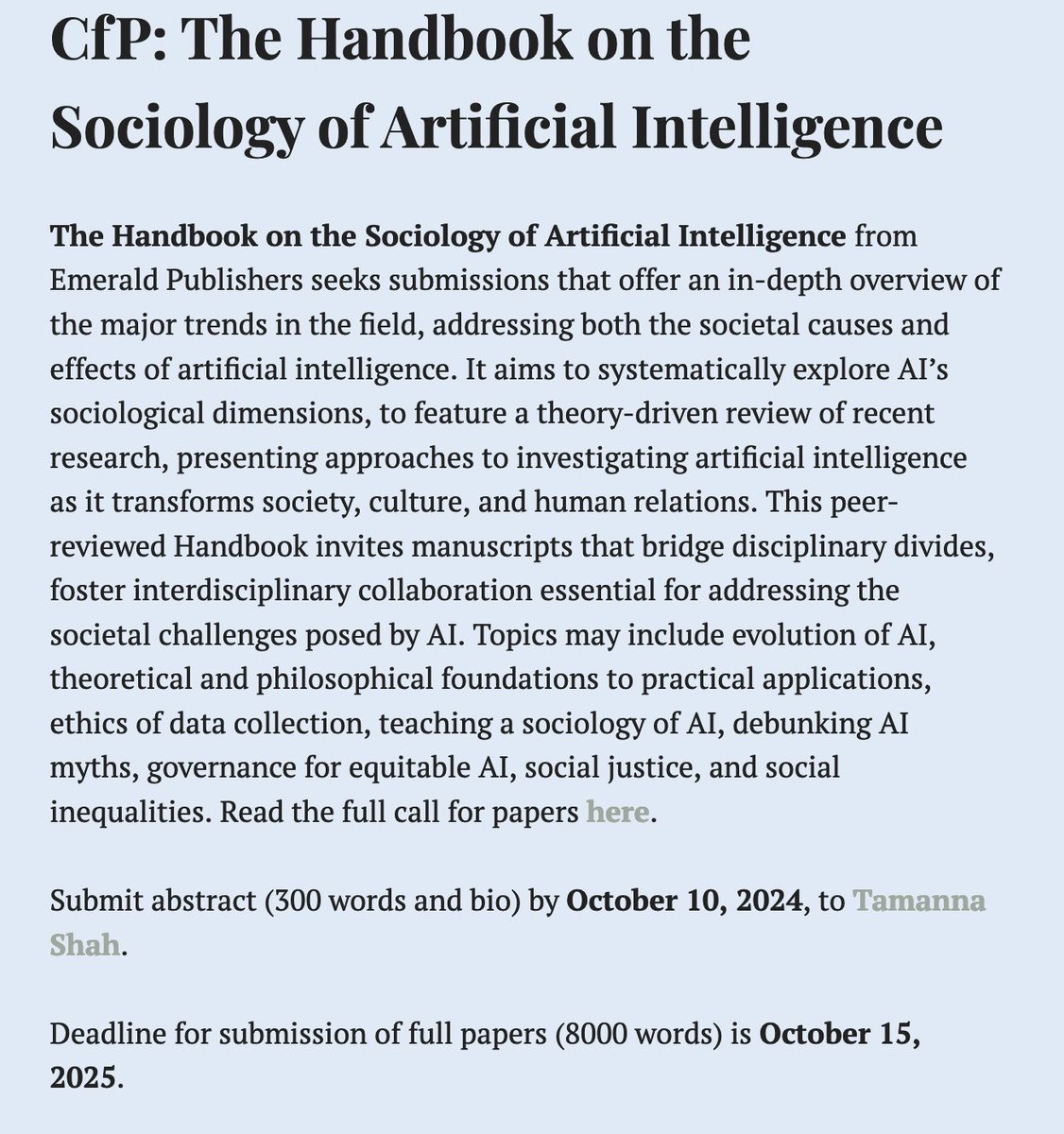 CfP: The Handbook on the Sociology of Artificial Intelligence

The Handbook on the Sociology of Artificial Intelligence from Emerald Publishers seeks submissions that offer an in-depth overview of the major trends in the field, addressing both the societal causes and effects of artificial intelligence. It aims to systematically explore AI's sociological dimensions, to feature a theory-driven review of recent research, presenting approaches to investigating artificial intelligence as it transforms society, culture, and human relations. This peer-reviewed Handbook invites manuscripts that bridge disciplinary divides, foster interdisciplinary collaboration essential for addressing the societal challenges posed by AI. Topics may include evolution of AI, theoretical and philosophical foundations to practical applications, ethics of data collection, teaching a sociology of AI, debunking AI myths, governance for equitable AI, social justice, and social inequalities. Read the full call for papers here.

Submit abstract (300 words and bio) by October 10, 2024, to Tamanna Shah.

Deadline for submission of full papers (8000 words) is October 15, 2025.